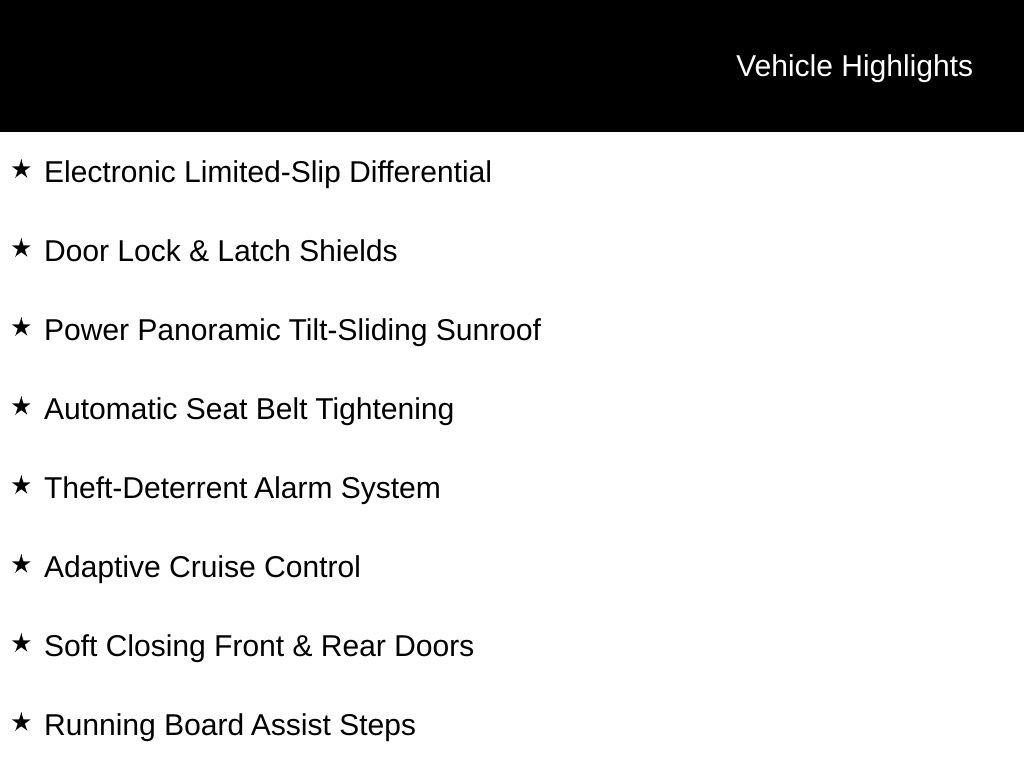 Vehicle Highlights

★ Electronic Limited-Slip Differential

★ Door Lock & Latch Shields

★ Power Panoramic Tilt-Sliding Sunroof

★ Automatic Seat Belt Tightening

★ Theft-Deterrent Alarm System

★ Adaptive Cruise Control

★ Soft Closing Front & Rear Doors

★ Running Board Assist Steps